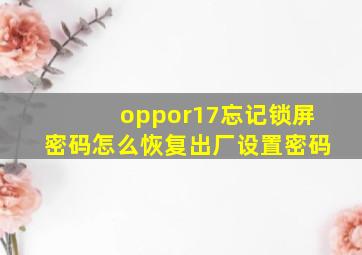 oppor17忘记锁屏密码怎么恢复出厂设置密码